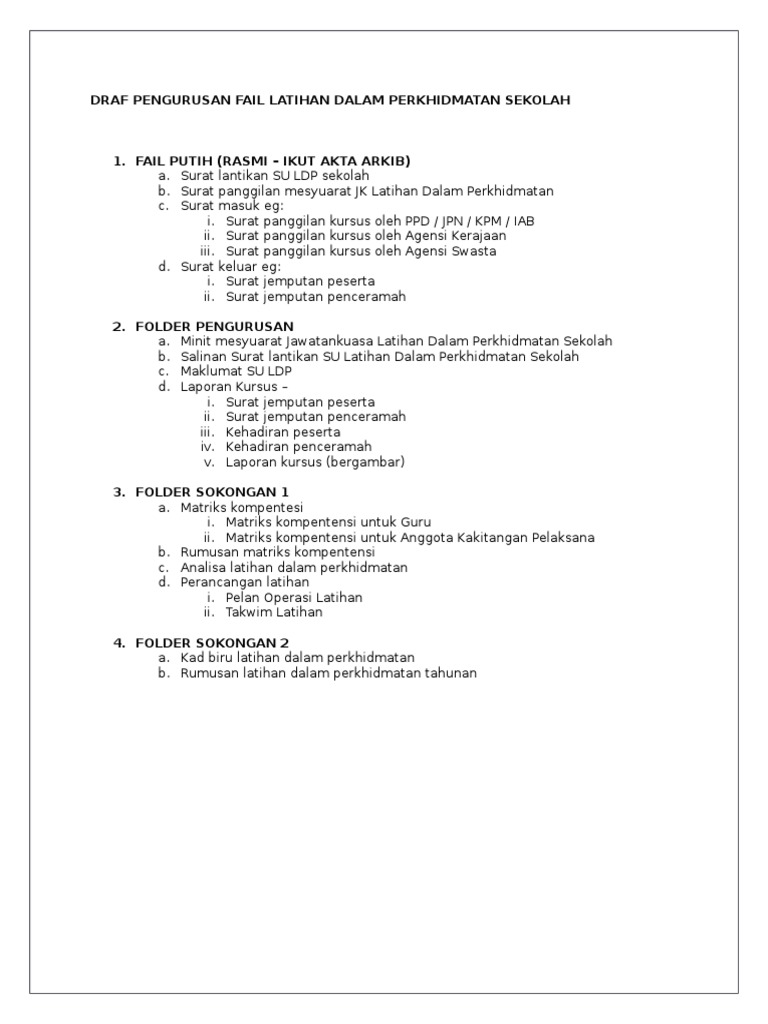 DRAF PENGURUSAN FAIL LATIHAN DALAM PERKHIDMATAN SEKOLAH

1. FAIL PUTIH (RASMI – IKUT AKTA ARKIB)
a. Surat lantikan SU LDP sekolah
b. Surat panggilan mesyuarat JK Latihan Dalam Perkhidmatan
c. Surat masuk eg:
i. Surat panggilan kursus oleh PPD / JPN / KPM / IAB
ii. Surat panggilan kursus oleh Agensi Kerajaan
iii. Surat panggilan kursus oleh Agensi Swasta
d. Surat keluar eg:
i. Surat jemputan peserta
ii. Surat jemputan penceramah

2. FOLDER PENGURUSAN
a. Minit mesyuarat Jawatankuasa Latihan Dalam Perkhidmatan Sekolah
b. Salinan Surat lantikan SU Latihan Dalam Perkhidmatan Sekolah
c. Maklumat SU LDP
d. Laporan Kursus –
i. Surat jemputan peserta
ii. Surat jemputan penceramah
iii. Kehadiran peserta
iv. Kehadiran penceramah
v. Laporan kursus (bergambar)

3. FOLDER SOKONGAN 1
a. Matriks kompentesi
i. Matriks kompentensi untuk Guru
ii. Matriks kompentensi untuk Anggota Kakitangan Pelaksana
b. Rumusan matriks kompentensi
c. Analisa latihan dalam perkhidmatan
d. Perancangan latihan
i. Pelan Operasi Latihan
ii. Takwim Latihan

4. FOLDER SOKONGAN 2
a. Kad biru latihan dalam perkhidmatan
b. Rumusan latihan dalam perkhidmatan tahunan